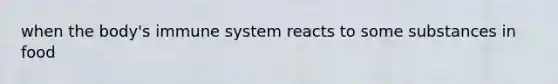 when the body's immune system reacts to some substances in food